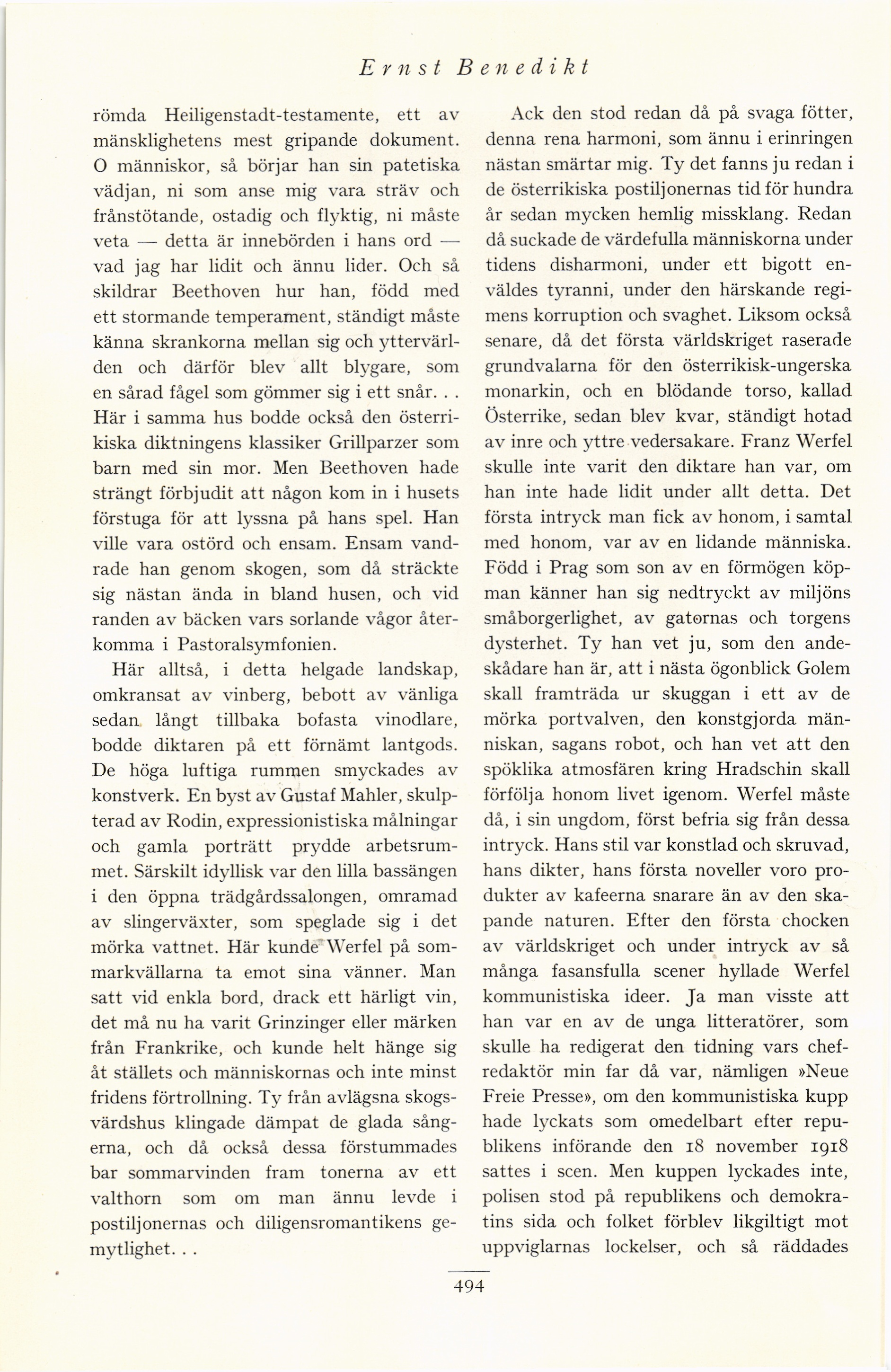 Ernst Benedikt

römda Heiligenstadt-testamente, ett av mänsklighetens mest gripande dokument. O människor, så börjar han sin patetiska vädjan, ni som anse mig vara sträv och frånstötande, ostadig och flyktig, ni måste veta — detta är innebörden i hans ord — vad jag har lidit och ännu lider. Och så skildrar Beethoven hur han, född med ett stormande temperament, ständigt måste känna skrankorna mellan sig och yttervärlden och därför blev allt blygare, som en sårad fågel som gömmer sig i ett snår. . . Här i samma hus bodde också den österrikiska diktningens klassiker Grillparzer som barn med sin mor. Men Beethoven hade strängt förbjudit att någon kom in i husets förstuga för att lyssna på hans spel. Han ville vara ostörd och ensam. Ensam vandrade han genom skogen, som då sträckte sig nästan ända in bland husen, och vid randen av bäcken vars sorlande vågor återkomma i Pastoralsymfonien.

Här alltså, i detta helgade landskap, omkransat av vinberg, bebott av vänliga sedan långt tillbaka bofasta vinodlare, bodde diktaren på ett förnämt lantgods. De höga luftiga rummen smyckades av konstverk. En byst av Gustaf Mahler, skulpterad av Rodin, expressionistiska målningar och gamla porträtt prydde arbetsrummet. Särskilt idyllisk var den lilla bassängen i den öppna trädgårdssalongen, omramad av slingerväxter, som speglade sig i det mörka vattnet. Här kunde Werfel på sommarkvällarna ta emot sina vänner. Man satt vid enkla bord, drack ett härligt vin, det må nu ha varit Grinzinger eller märken från Frankrike, och kunde helt hänge sig åt ställets och människornas och inte minst fridens förtrollning. Ty från avlägsna skogsvärdshus klingade dämpat de glada sångerna, och då också dessa förstummades bar sommarvinden fram tonerna av ett valthorn som om man ännu levde i postiljonernas och diligensromantikens gemytlighet. . .

Ack den stod redan då på svaga fötter, denna rena harmoni, som ännu i erinringen nästan smärtar mig. Ty det fanns ju redan i de österrikiska postiljonernas tid för hundra år sedan mycken hemlig missklang. Redan då suckade de värdefulla människorna under tidens disharmoni, under ett bigott enväldes tyranni, under den härskande regimens korruption och svaghet. Liksom också senare, då det första världskriget raserade grundvalarna för den österrikisk-ungerska monarkin, och en blödande torso, kallad Österrike, sedan blev kvar, ständigt hotad av inre och yttre vedersakare. Franz Werfel skulle inte varit den diktare han var, om han inte hade lidit under allt detta. Det första intryck man fick av honom, i samtal med honom, var av en lidande människa. Född i Prag som son av en förmögen köpman känner han sig nedtryckt av miljöns småborgerlighet, av gatornas och torgens dysterhet. Ty han vet ju, som den andeskådare han är, att i nästa ögonblick Golem skall framträda ur skuggan i ett av de mörka portvalven, den konstgjorda människan, sagans robot, och han vet att den spöklika atmosfären kring Hradschin skall förfölja honom livet igenom. Werfel måste då, i sin ungdom, först befria sig från dessa intryck. Hans stil var konstlad och skruvad, hans dikter, hans första noveller voro produkter av kafeerna snarare än av den skapande naturen. Efter den första chocken av världskriget och under intryck av så många fasansfulla scener hyllade Werfel kommunistiska ideer. Ja man visste att han var en av de unga litteratörer, som skulle ha redigerat den tidning vars chefredaktör min far då var, nämligen »Neue Freie Presse», om den kommunistiska kupp hade lyckats som omedelbart efter republikens införande den 18 november 1918 sattes i scen. Men kuppen lyckades inte, polisen stod på republikens och demokratins sida och folket förblev likgiltigt mot uppviglarnas lockelser, och så räddades

494